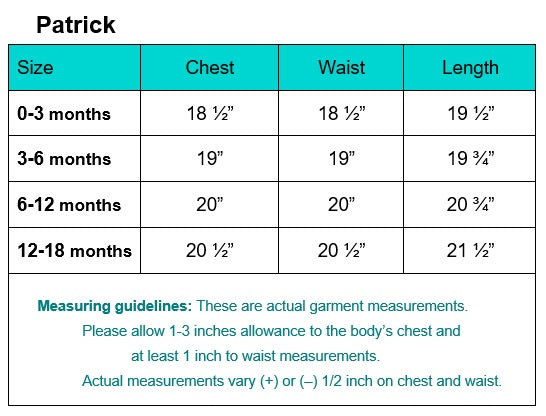 Patrick

| Size | Chest | Waist | Length |
|---|---|---|---|
| 0-3 months | 18 ½” | 18 ½” | 19 ½” |
| 3-6 months | 19” | 19” | 19 ¾” |
| 6-12 months | 20” | 20” | 20 ¾” |
| 12-18 months | 20 ½” | 20 ½” | 21 ½” |

Measuring guidelines: These are actual garment measurements. Please allow 1-3 inches allowance to the body’s chest and at least 1 inch to waist measurements. Actual measurements vary (+) or (–) 1/2 inch on chest and waist.